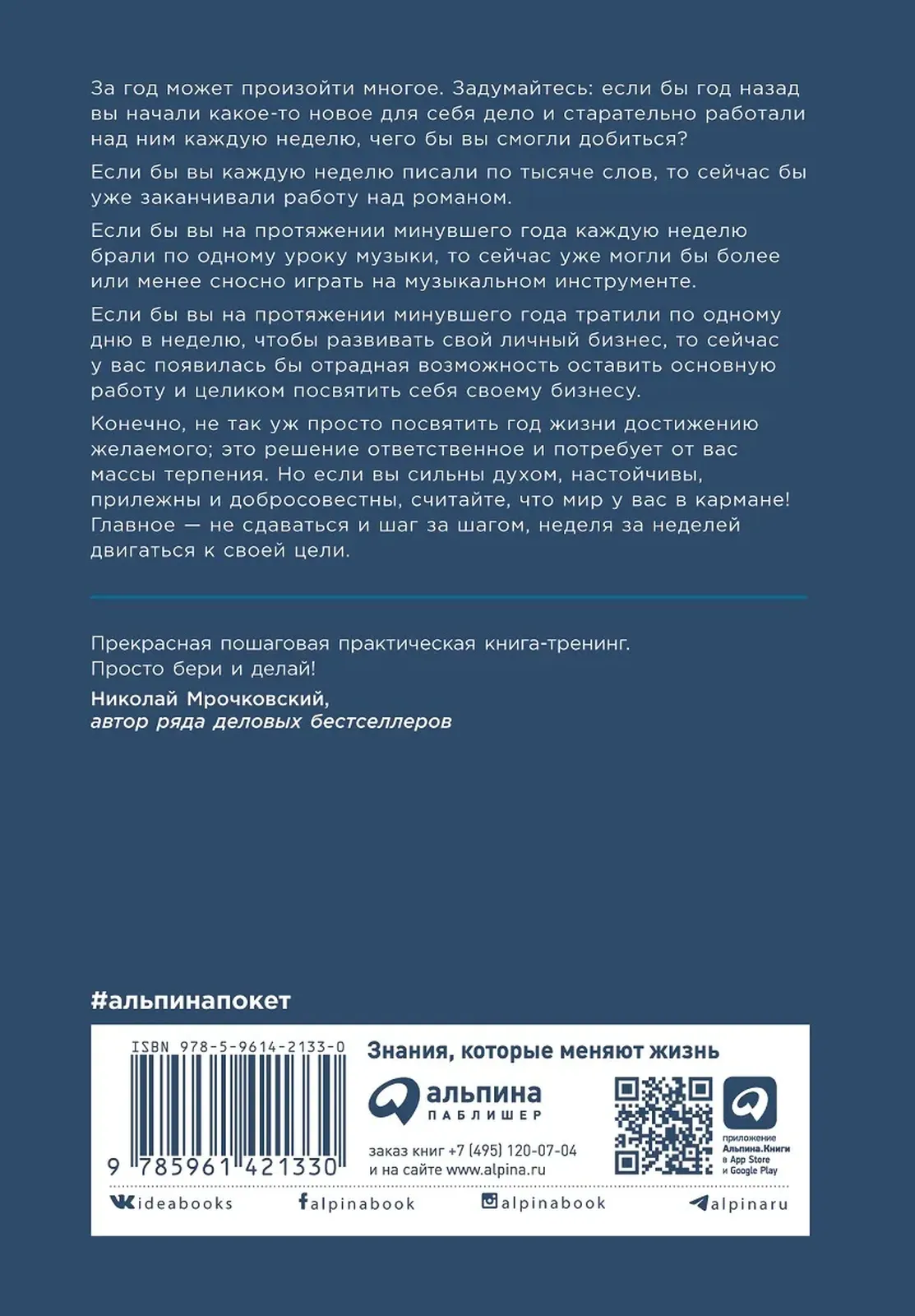 За год может произойти многое. Задумайтесь: если бы год назад вы начали какое-то новое для себя дело и старательно работали над ним каждую неделю, чего бы вы смогли добиться?

Если бы вы каждую неделю писали по тысяче слов, то сейчас бы уже заканчивали работу над романом.

Если бы вы на протяжении минувшего года каждую неделю брали по одному уроку музыки, то сейчас уже могли бы более или менее сносно играть на музыкальном инструменте.

Если бы вы на протяжении минувшего года тратили по одному дню в неделю, чтобы развивать свой личный бизнес, то сейчас у вас появилась бы отрадная возможность оставить основную работу и целиком посвятить себя своему бизнесу.

Конечно, не так уж просто посвятить год жизни достижению желаемого; это решение ответственное и потребует от вас массы терпения. Но если вы сильны духом, настойчивы, прилежны и добросовестны, считайте, что мир у вас в кармане! Главное — не сдаваться и шаг за шагом, неделя за неделей двигаться к своей цели.

Прекрасная пошаговая практическая книга-тренинг. Просто бери и делай!

Николай Мрочковский,
автор ряда деловых бестселлеров

#альпинапокет

ISBN 978-5-9614-2133-0

9 785961 421330

Знания, которые меняют жизнь

альпина
ПАБЛИШЕР

заказ книг +7 (495) 120-07-04
и на сайте www.alpina.ru

приложение
Альпина.Книги
в App Store
и Google Play

ideabooks
alpinabook
alpinabook
alpinaru